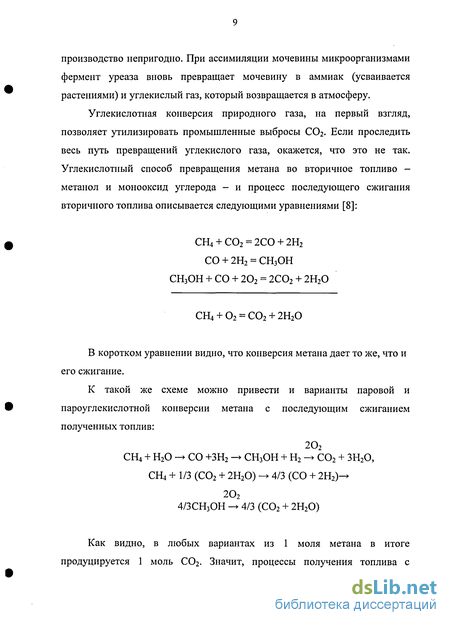 9

производство непригодно. При ассимиляции мочевины микроорганизмами фермент уреаза вновь превращает мочевину в аммиак (усваивается растениями) и углекислый газ, который возвращается в атмосферу.

Углекислотная конверсия природного газа, на первый взгляд, позволяет утилизировать промышленные выбросы $CO_2$. Если проследить весь путь превращений углекислого газа, окажется, что это не так. Углекислотный способ превращения метана во вторичное топливо – метанол и монооксид углерода – и процесс последующего сжигания вторичного топлива описывается следующими уравнениями [8]:

$CH_4 + CO_2 = 2CO + 2H_2$
$CO + 2H_2 = CH_3OH$
$CH_3OH + CO + 2O_2 = 2CO_2 + 2H_2O$

$CH_4 + O_2 = CO_2 + 2H_2O$

В коротком уравнении видно, что конверсия метана дает то же, что и его сжигание.

К такой же схеме можно привести и варианты паровой и пароуглекислотной конверсии метана с последующим сжиганием полученных топлив:

$CH_4 + H_2O \rightarrow CO + 3H_2 \rightarrow CH_3OH + H_2 \xrightarrow{2O_2} CO_2 + 3H_2O$,
$CH_4 + 1/3\ (CO_2 + 2H_2O) \rightarrow 4/3\ (CO + 2H_2) \rightarrow$
$4/3CH_3OH \xrightarrow{2O_2} 4/3\ (CO_2 + 2H_2O)$

Как видно, в любых вариантах из 1 моля метана в итоге продуцируется 1 моль $CO_2$. Значит, процессы получения топлива с

dsLib.net
библиотека диссертаций